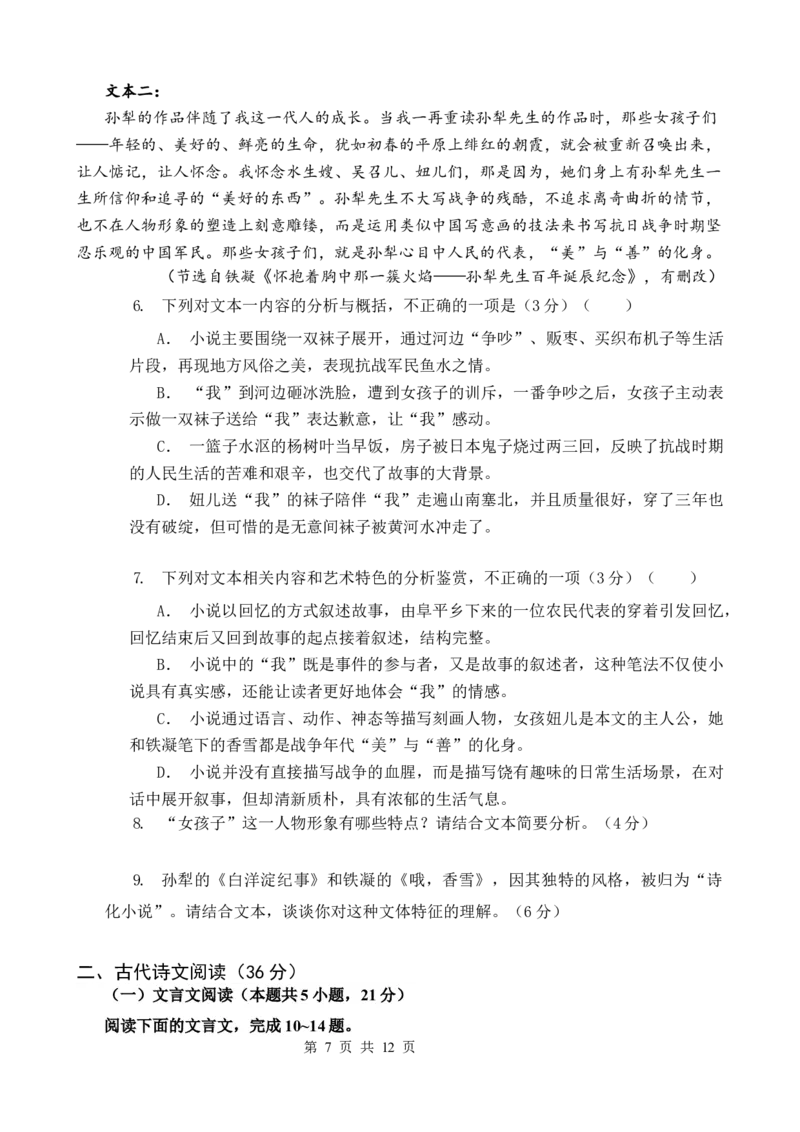 文本二：

孙犁的作品伴随了我这一代人的成长。当我一再重读孙犁先生的作品时，那些女孩子们——年轻的、美好的、鲜亮的生命，犹如初春的平原上绯红的朝霞，就会被重新召唤出来，让人惦记，让人怀念。我怀念水生嫂、吴召儿、妞儿们，那是因为，她们身上有孙犁先生一生所信仰和追寻的“美好的东西”。孙犁先生不大写战争的残酷，不追求离奇曲折的情节，也不在人物形象的塑造上刻意雕镂，而是运用类似中国写意画的技法来书写抗日战争时期坚忍乐观的中国军民。那些女孩子们，就是孙犁心目中人民的代表，“美”与“善”的化身。

（节选自铁凝《怀抱着胸中那一簇火焰——孙犁先生百年诞辰纪念》，有删改）

6. 下列对文本一内容的分析与概括，不正确的一项是（3分）（　　）

A. 小说主要围绕一双袜子展开，通过河边“争吵”、贩枣、买织布机子等生活片段，再现地方风俗之美，表现抗战军民鱼水之情。

B. “我”到河边砸冰洗脸，遭到女孩子的训斥，一番争吵之后，女孩子主动表示做一双袜子送给“我”表达歉意，让“我”感动。

C. 一篮子水沤的杨树叶当早饭，房子被日本鬼子烧过两三回，反映了抗战时期的人民生活的苦难和艰辛，也交代了故事的大背景。

D. 妞儿送“我”的袜子陪伴“我”走遍山南塞北，并且质量很好，穿了三年也没有破绽，但可惜的是无意间袜子被黄河水冲走了。

7. 下列对文本相关内容和艺术特色的分析鉴赏，不正确的一项（3分）（　　）

A. 小说以回忆的方式叙述故事，由阜平乡下来的一位农民代表的穿着引发回忆，回忆结束后又回到故事的起点接着叙述，结构完整。

B. 小说中的“我”既是事件的参与者，又是故事的叙述者，这种笔法不仅使小说具有真实感，还能让读者更好地体会“我”的情感。

C. 小说通过语言、动作、神态等描写刻画人物，女孩妞儿是本文的主人公，她和铁凝笔下的香雪都是战争年代“美”与“善”的化身。

D. 小说并没有直接描写战争的血腥，而是描写饶有趣味的日常生活场景，在对话中展开叙事，但却清新质朴，具有浓郁的生活气息。

8. “女孩子”这一人物形象有哪些特点？请结合文本简要分析。（4分）

9. 孙犁的《白洋淀纪事》和铁凝的《哦，香雪》，因其独特的风格，被归为“诗化小说”。请结合文本，谈谈你对这种文体特征的理解。（6分）

二、古代诗文阅读（36分）

（一）文言文阅读（本题共5小题，21分）

阅读下面的文言文，完成10~14题。

第 7 页 共 12 页